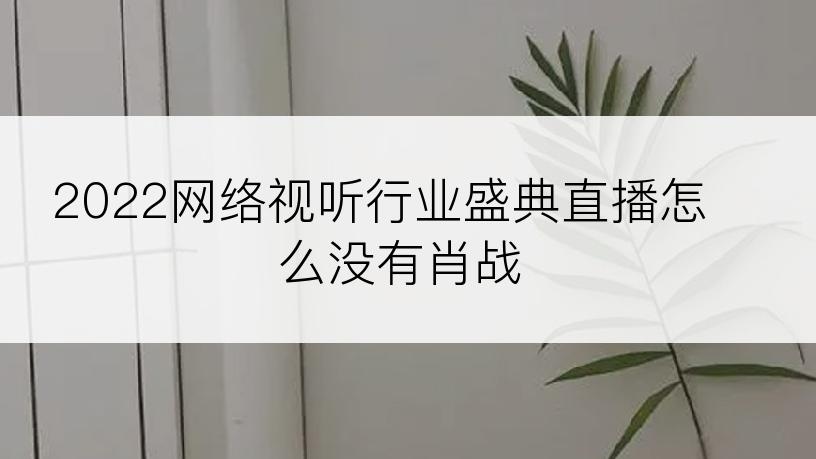 2022网络视听行业盛典直播怎么没有肖战